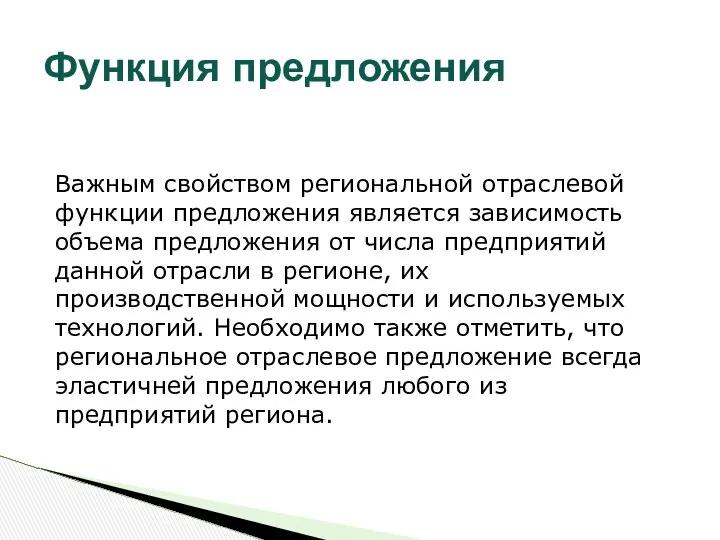 Функция предложения

Важным свойством региональной отраслевой функции предложения является зависимость объема предложения от числа предприятий данной отрасли в регионе, их производственной мощности и используемых технологий. Необходимо также отметить, что региональное отраслевое предложение всегда эластичней предложения любого из предприятий региона.